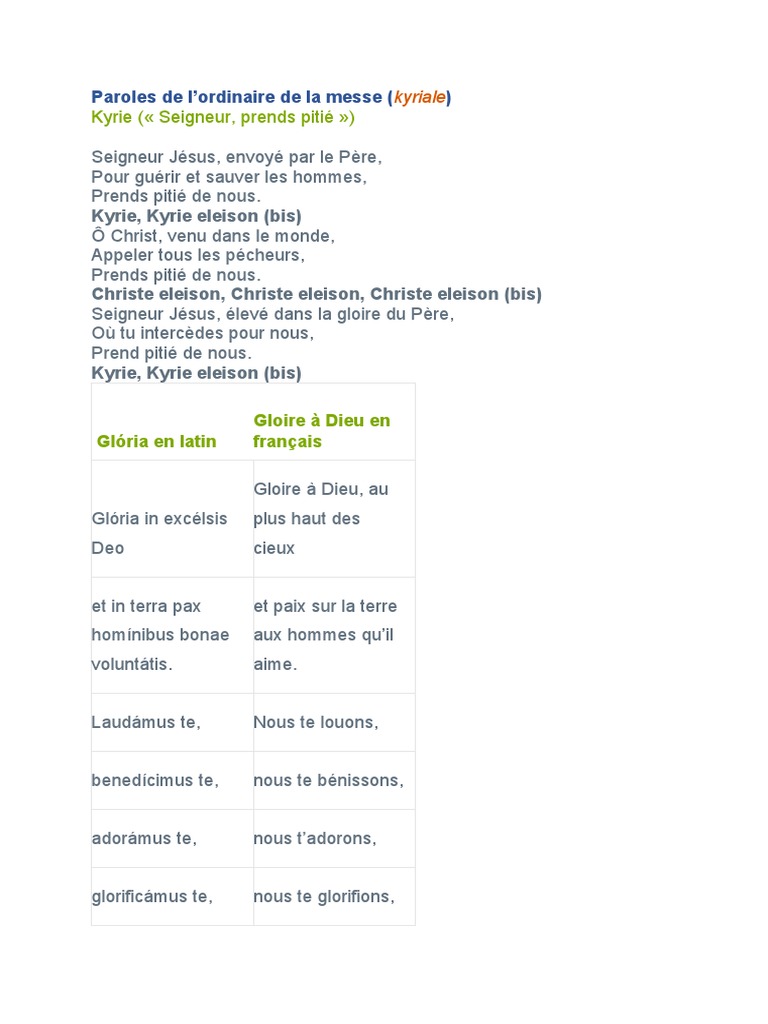 Paroles de l'ordinaire de la messe (kyriale)
Kyrie (« Seigneur, prends pitié »)

Seigneur Jésus, envoyé par le Père,
Pour guérir et sauver les hommes,
Prends pitié de nous.
Kyrie, Kyrie eleison (bis)
Ô Christ, venu dans le monde,
Appeler tous les pécheurs,
Prends pitié de nous.
Christe eleison, Christe eleison, Christe eleison (bis)
Seigneur Jésus, élevé dans la gloire du Père,
Où tu intercèdes pour nous,
Prend pitié de nous.
Kyrie, Kyrie eleison (bis)

| Glória en latin | Gloire à Dieu en français |
|---|---|
| Glória in excélsis Deo | Gloire à Dieu, au plus haut des cieux |
| et in terra pax homínibus bonae voluntátis. | et paix sur la terre aux hommes qu'il aime. |
| Laudámus te, | Nous te louons, |
| benedícimus te, | nous te bénissons, |
| adorámus te, | nous t'adorons, |
| glorificámus te, | nous te glorifions, |